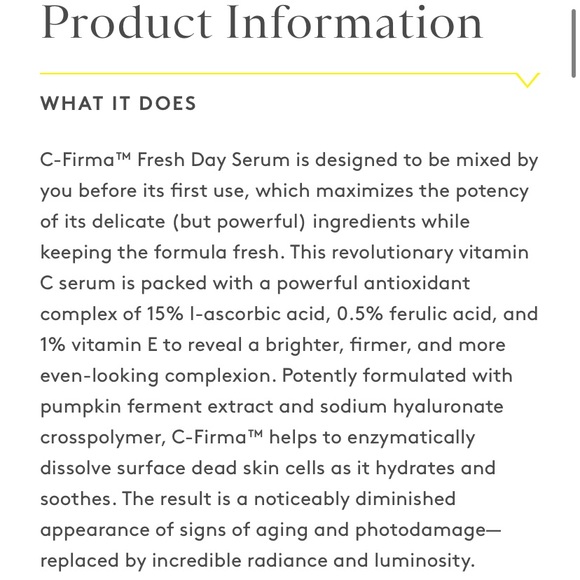 Product Information

WHAT IT DOES

C-Firma™ Fresh Day Serum is designed to be mixed by you before its first use, which maximizes the potency of its delicate (but powerful) ingredients while keeping the formula fresh. This revolutionary vitamin C serum is packed with a powerful antioxidant complex of 15% l-ascorbic acid, 0.5% ferulic acid, and 1% vitamin E to reveal a brighter, firmer, and more even-looking complexion. Potently formulated with pumpkin ferment extract and sodium hyaluronate crosspolymer, C-Firma™ helps to enzymatically dissolve surface dead skin cells as it hydrates and soothes. The result is a noticeably diminished appearance of signs of aging and photodamage—replaced by incredible radiance and luminosity.